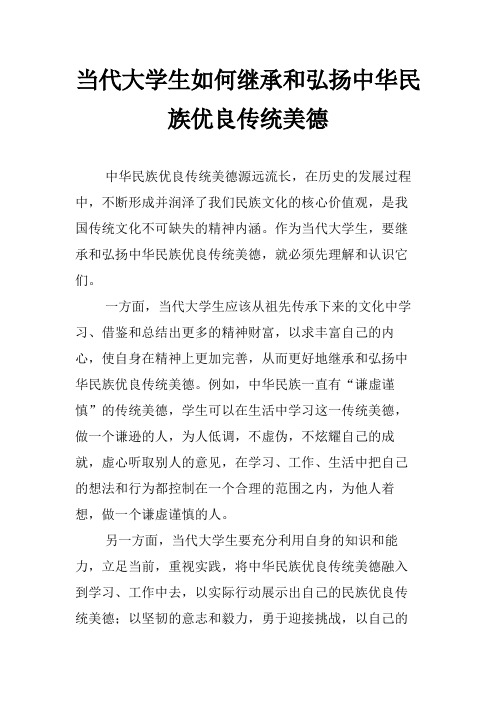 当代大学生如何继承和弘扬中华民族优良传统美德

中华民族优良传统美德源远流长，在历史的发展过程中，不断形成并润泽了我们民族文化的核心价值观，是我国传统文化不可缺失的精神内涵。作为当代大学生，要继承和弘扬中华民族优良传统美德，就必须先理解和认识它们。

一方面，当代大学生应该从祖先传承下来的文化中学习、借鉴和总结出更多的精神财富，以求丰富自己的内心，使自身在精神上更加完善，从而更好地继承和弘扬中华民族优良传统美德。例如，中华民族一直有“谦虚谨慎”的传统美德，学生可以在生活中学习这一传统美德，做一个谦逊的人，为人低调，不虚伪，不炫耀自己的成就，虚心听取别人的意见，在学习、工作、生活中把自己的想法和行为都控制在一个合理的范围之内，为他人着想，做一个谦虚谨慎的人。

另一方面，当代大学生要充分利用自身的知识和能力，立足当前，重视实践，将中华民族优良传统美德融入到学习、工作中去，以实际行动展示出自己的民族优良传统美德；以坚韧的意志和毅力，勇于迎接挑战，以自己的